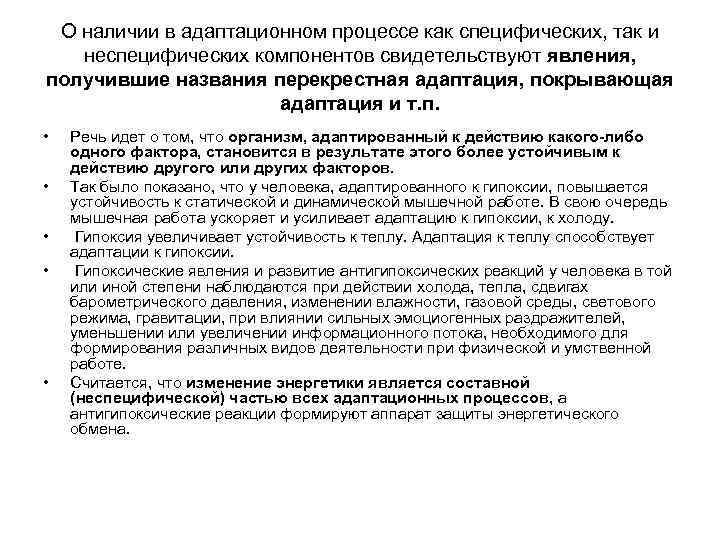 О наличии в адаптационном процессе как специфических, так и неспецифических компонентов свидетельствуют явления, получившие названия перекрестная адаптация, покрывающая адаптация и т.п.

• Речь идет о том, что организм, адаптированный к действию какого-либо одного фактора, становится в результате этого более устойчивым к действию другого или других факторов.
• Так было показано, что у человека, адаптированного к гипоксии, повышается устойчивость к статической и динамической мышечной работе. В свою очередь мышечная работа ускоряет и усиливает адаптацию к гипоксии, к холоду.
• Гипоксия увеличивает устойчивость к теплу. Адаптация к теплу способствует адаптации к гипоксии.
• Гипоксические явления и развитие антигипоксических реакций у человека в той или иной степени наблюдаются при действии холода, тепла, сдвигах барометрического давления, изменении влажности, газовой среды, светового режима, гравитации, при влиянии сильных эмоциогенных раздражителей, уменьшении или увеличении информационного потока, необходимого для формирования различных видов деятельности при физической и умственной работе.
• Считается, что изменение энергетики является составной (неспецифической) частью всех адаптационных процессов, а антигипоксические реакции формируют аппарат защиты энергетического обмена.